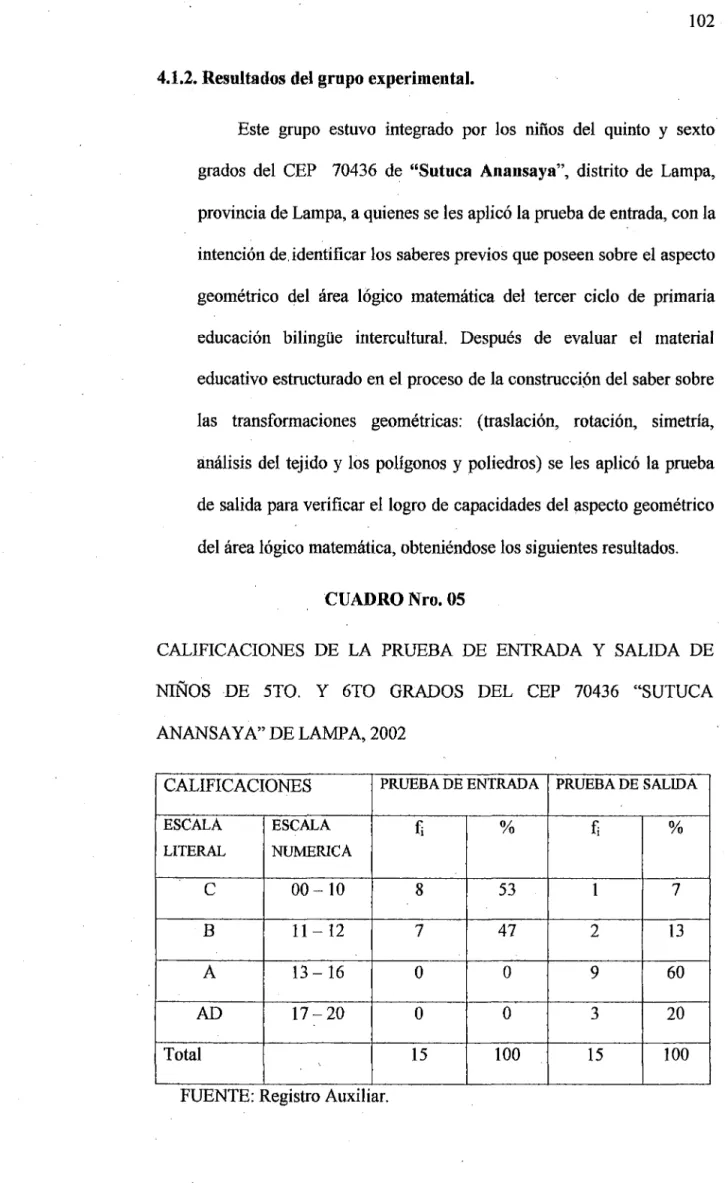 102

4.1.2. Resultados del grupo experimental.

Este grupo estuvo integrado por los niños del quinto y sexto grados del CEP 70436 de "Sutuca Anansaya", distrito de Lampa, provincia de Lampa, a quienes se les aplicó la prueba de entrada, con la intención de identificar los saberes previos que poseen sobre el aspecto geométrico del área lógico matemática del tercer ciclo de primaria educación bilingüe intercultural. Después de evaluar el material educativo estructurado en el proceso de la construcción del saber sobre las transformaciones geométricas: (traslación, rotación, simetría, análisis del tejido y los polígonos y poliedros) se les aplicó la prueba de salida para verificar el logro de capacidades del aspecto geométrico del área lógico matemática, obteniéndose los siguientes resultados.

CUADRO Nro. 05

CALIFICACIONES DE LA PRUEBA DE ENTRADA Y SALIDA DE NIÑOS DE 5TO. Y 6TO GRADOS DEL CEP 70436 "SUTUCA ANANSAYA" DE LAMPA, 2002

| CALIFICACIONES | | PRUEBA DE ENTRADA | | PRUEBA DE SALIDA | |
|---|---|---|---|---|---|
| ESCALA LITERAL | ESCALA NUMERICA | $f_i$ | % | $f_i$ | % |
| C | 00 – 10 | 8 | 53 | 1 | 7 |
| B | 11 – 12 | 7 | 47 | 2 | 13 |
| A | 13 – 16 | 0 | 0 | 9 | 60 |
| AD | 17 – 20 | 0 | 0 | 3 | 20 |
| Total | | 15 | 100 | 15 | 100 |

FUENTE: Registro Auxiliar.